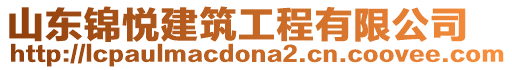 山东锦悦建筑工程有限公司
http://lcpaulmacdona2.cn.coovee.com